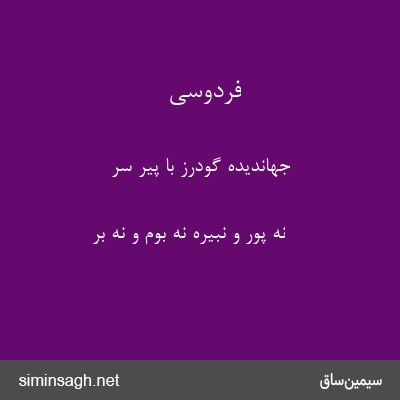 فردوسی

جهاندیده گودرز با پیر سر

نه پور و نبیره نه بوم و نه بر

siminsagh.net

سیمین‌ساق